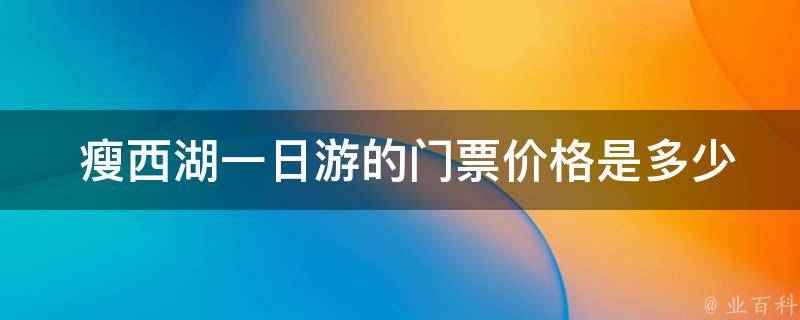 瘦西湖一日游的门票价格是多少

@ 业百科